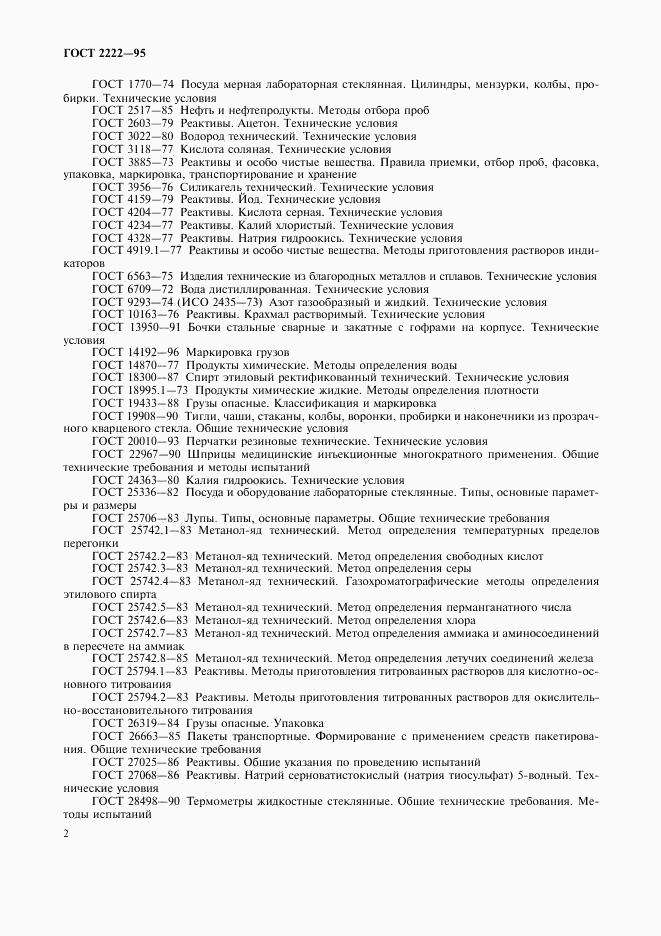 ГОСТ 2222—95

ГОСТ 1770—74 Посуда мерная лабораторная стеклянная. Цилиндры, мензурки, колбы, пробирки. Технические условия

ГОСТ 2517—85 Нефть и нефтепродукты. Методы отбора проб

ГОСТ 2603—79 Реактивы. Ацетон. Технические условия

ГОСТ 3022—80 Водород технический. Технические условия

ГОСТ 3118—77 Кислота соляная. Технические условия

ГОСТ 3885—73 Реактивы и особо чистые вещества. Правила приемки, отбор проб, фасовка, упаковка, маркировка, транспортирование и хранение

ГОСТ 3956—76 Силикагель технический. Технические условия

ГОСТ 4159—79 Реактивы. Йод. Технические условия

ГОСТ 4204—77 Реактивы. Кислота серная. Технические условия

ГОСТ 4234—77 Реактивы. Калий хлористый. Технические условия

ГОСТ 4328—77 Реактивы. Натрия гидроокись. Технические условия

ГОСТ 4919.1—77 Реактивы и особо чистые вещества. Методы приготовления растворов индикаторов

ГОСТ 6563—75 Изделия технические из благородных металлов и сплавов. Технические условия

ГОСТ 6709—72 Вода дистиллированная. Технические условия

ГОСТ 9293—74 (ИСО 2435—73) Азот газообразный и жидкий. Технические условия

ГОСТ 10163—76 Реактивы. Крахмал растворимый. Технические условия

ГОСТ 13950—91 Бочки стальные сварные и закатные с гофрами на корпусе. Технические условия

ГОСТ 14192—96 Маркировка грузов

ГОСТ 14870—77 Продукты химические. Методы определения воды

ГОСТ 18300—87 Спирт этиловый ректификованный технический. Технические условия

ГОСТ 18995.1—73 Продукты химические жидкие. Методы определения плотности

ГОСТ 19433—88 Грузы опасные. Классификация и маркировка

ГОСТ 19908—90 Тигли, чаши, стаканы, колбы, воронки, пробирки и наконечники из прозрачного кварцевого стекла. Общие технические условия

ГОСТ 20010—93 Перчатки резиновые технические. Технические условия

ГОСТ 22967—90 Шприцы медицинские инъекционные многократного применения. Общие технические требования и методы испытаний

ГОСТ 24363—80 Калия гидроокись. Технические условия

ГОСТ 25336—82 Посуда и оборудование лабораторные стеклянные. Типы, основные параметры и размеры

ГОСТ 25706—83 Лупы. Типы, основные параметры. Общие технические требования

ГОСТ 25742.1—83 Метанол-яд технический. Метод определения температурных пределов перегонки

ГОСТ 25742.2—83 Метанол-яд технический. Метод определения свободных кислот

ГОСТ 25742.3—83 Метанол-яд технический. Метод определения серы

ГОСТ 25742.4—83 Метанол-яд технический. Газохроматографические методы определения этилового спирта

ГОСТ 25742.5—83 Метанол-яд технический. Метод определения перманганатного числа

ГОСТ 25742.6—83 Метанол-яд технический. Метод определения хлора

ГОСТ 25742.7—83 Метанол-яд технический. Метод определения аммиака и аминосоединений в пересчете на аммиак

ГОСТ 25742.8—85 Метанол-яд технический. Метод определения летучих соединений железа

ГОСТ 25794.1—83 Реактивы. Методы приготовления титрованных растворов для кислотно-основного титрования

ГОСТ 25794.2—83 Реактивы. Методы приготовления титрованных растворов для окислительно-восстановительного титрования

ГОСТ 26319—84 Грузы опасные. Упаковка

ГОСТ 26663—85 Пакеты транспортные. Формирование с применением средств пакетирования. Общие технические требования

ГОСТ 27025—86 Реактивы. Общие указания по проведению испытаний

ГОСТ 27068—86 Реактивы. Натрий серноватистокислый (натрия тиосульфат) 5-водный. Технические условия

ГОСТ 28498—90 Термометры жидкостные стеклянные. Общие технические требования. Методы испытаний

2